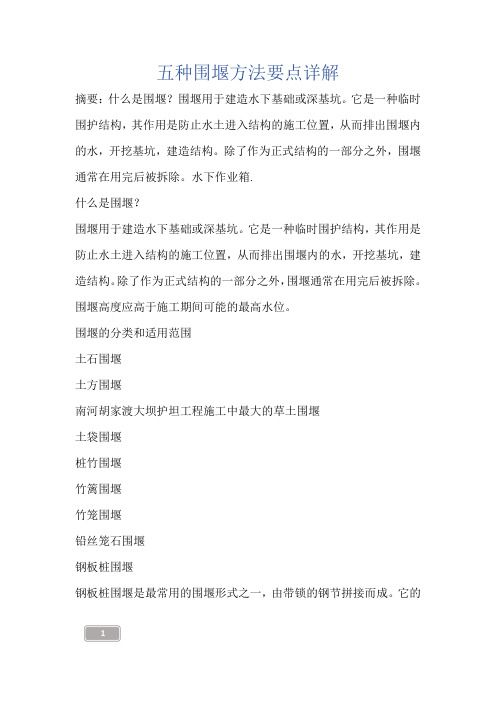 五种围堰方法要点详解

摘要：什么是围堰？围堰用于建造水下基础或深基坑。它是一种临时围护结构，其作用是防止水土进入结构的施工位置，从而排出围堰内的水，开挖基坑，建造结构。除了作为正式结构的一部分之外，围堰通常在用完后被拆除。水下作业箱.

什么是围堰？

围堰用于建造水下基础或深基坑。它是一种临时围护结构，其作用是防止水土进入结构的施工位置，从而排出围堰内的水，开挖基坑，建造结构。除了作为正式结构的一部分之外，围堰通常在用完后被拆除。围堰高度应高于施工期间可能的最高水位。

围堰的分类和适用范围

土石围堰

土方围堰

南河胡家渡大坝护坦工程施工中最大的草土围堰

土袋围堰

桩竹围堰

竹篱围堰

竹笼围堰

铅丝笼石围堰

钢板桩围堰

钢板桩围堰是最常用的围堰形式之一，由带锁的钢节拼接而成。它的

1